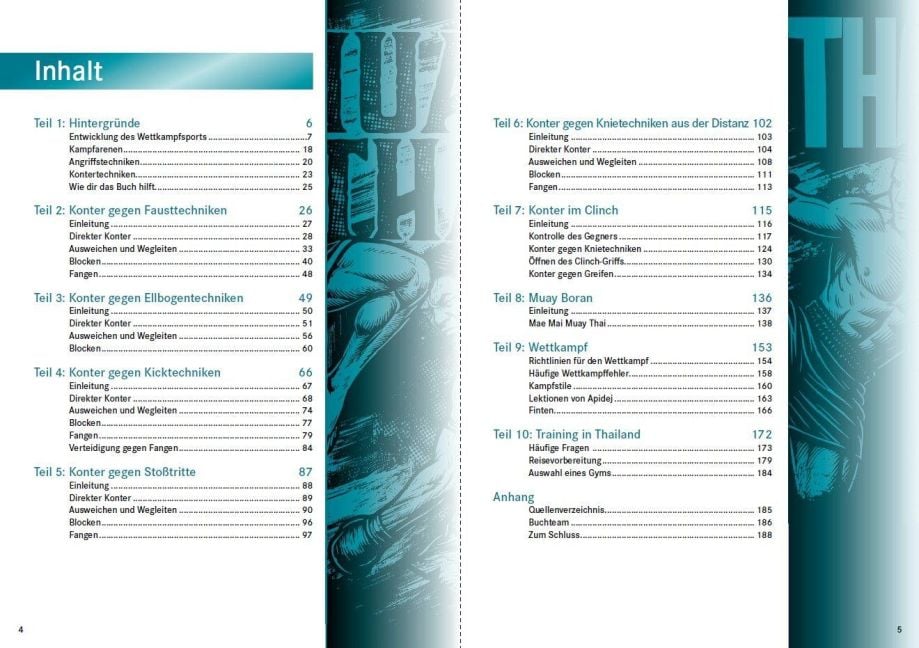 Inhalt

Teil 1: Hintergründe 6
Entwicklung des Wettkampfsports 7
Kampfarenen 18
Angriffstechniken 20
Kontertechniken 23
Wie dir das Buch hilft 25

Teil 2: Konter gegen Fausttechniken 26
Einleitung 27
Direkter Konter 28
Ausweichen und Wegleiten 33
Blocken 40
Fangen 48

Teil 3: Konter gegen Ellbogentechniken 49
Einleitung 50
Direkter Konter 51
Ausweichen und Wegleiten 56
Blocken 60

Teil 4: Konter gegen Kicktechniken 66
Einleitung 67
Direkter Konter 68
Ausweichen und Wegleiten 74
Blocken 77
Fangen 79
Verteidigung gegen Fangen 84

Teil 5: Konter gegen Stoßtritte 87
Einleitung 88
Direkter Konter 89
Ausweichen und Wegleiten 90
Blocken 96
Fangen 97

4

Teil 6: Konter gegen Knietechniken aus der Distanz 102
Einleitung 103
Direkter Konter 104
Ausweichen und Wegleiten 108
Blocken 111
Fangen 113

Teil 7: Konter im Clinch 115
Einleitung 116
Kontrolle des Gegners 117
Konter gegen Knietechniken 124
Öffnen des Clinch-Griffs 130
Konter gegen Greifen 134

Teil 8: Muay Boran 136
Einleitung 137
Mae Mai Muay Thai 138

Teil 9: Wettkampf 153
Richtlinien für den Wettkampf 154
Häufige Wettkampffehler 158
Kampfstile 160
Lektionen von Apidej 163
Finten 166

Teil 10: Training in Thailand 172
Häufige Fragen 173
Reisevorbereitung 179
Auswahl eines Gyms 184

Anhang
Quellenverzeichnis 185
Buchteam 186
Zum Schluss 188

5